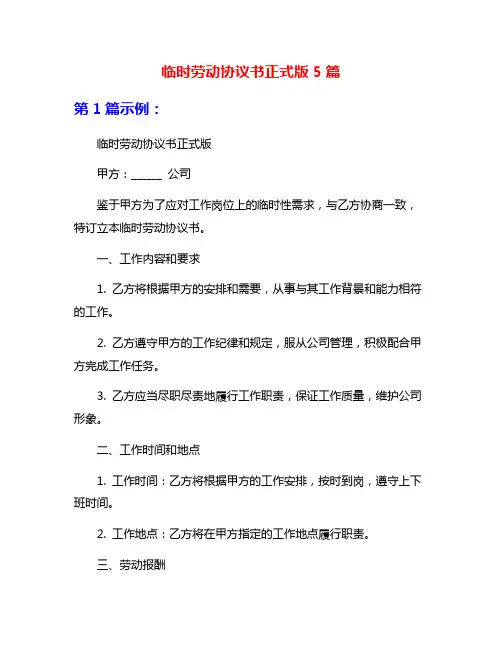 临时劳动协议书正式版 5 篇

第 1 篇示例：

临时劳动协议书正式版

甲方：______ 公司

鉴于甲方为了应对工作岗位上的临时性需求，与乙方协商一致，特订立本临时劳动协议书。

一、工作内容和要求

1. 乙方将根据甲方的安排和需要，从事与其工作背景和能力相符的工作。

2. 乙方遵守甲方的工作纪律和规定，服从公司管理，积极配合甲方完成工作任务。

3. 乙方应当尽职尽责地履行工作职责，保证工作质量，维护公司形象。

二、工作时间和地点

1. 工作时间：乙方将根据甲方的工作安排，按时到岗，遵守上下班时间。

2. 工作地点：乙方将在甲方指定的工作地点履行职责。

三、劳动报酬